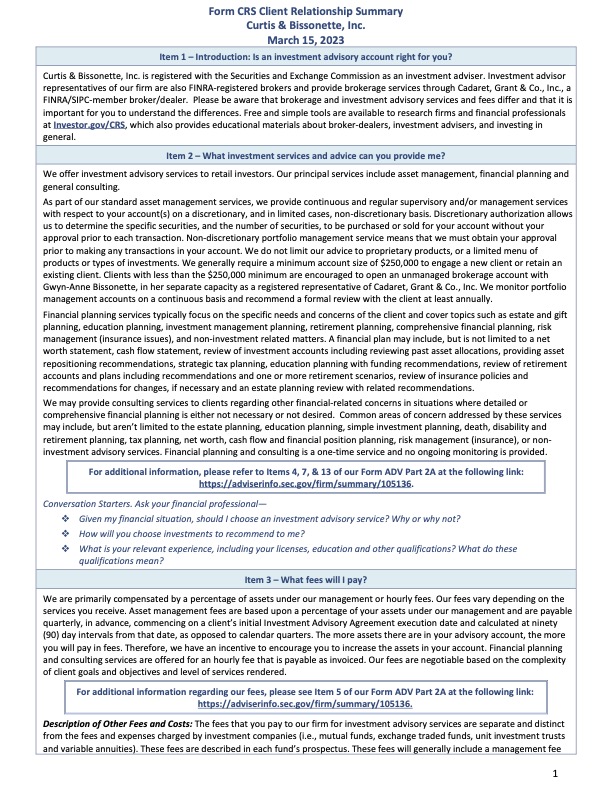 Form CRS Client Relationship Summary
Curtis & Bissonette, Inc.
March 15, 2023

Item 1 – Introduction: Is an investment advisory account right for you?

Curtis & Bissonette, Inc. is registered with the Securities and Exchange Commission as an investment adviser. Investment advisor representatives of our firm are also FINRA-registered brokers and provide brokerage services through Cadaret, Grant & Co., Inc., a FINRA/SIPC-member broker/dealer. Please be aware that brokerage and investment advisory services and fees differ and that it is important for you to understand the differences. Free and simple tools are available to research firms and financial professionals at Investor.gov/CRS, which also provides educational materials about broker-dealers, investment advisers, and investing in general.

Item 2 – What investment services and advice can you provide me?

We offer investment advisory services to retail investors. Our principal services include asset management, financial planning and general consulting.

As part of our standard asset management services, we provide continuous and regular supervisory and/or management services with respect to your account(s) on a discretionary, and in limited cases, non-discretionary basis. Discretionary authorization allows us to determine the specific securities, and the number of securities, to be purchased or sold for your account without your approval prior to each transaction. Non-discretionary portfolio management service means that we must obtain your approval prior to making any transactions in your account. We do not limit our advice to proprietary products, or a limited menu of products or types of investments. We generally require a minimum account size of $250,000 to engage a new client or retain an existing client. Clients with less than the $250,000 minimum are encouraged to open an unmanaged brokerage account with Gwyn-Anne Bissonette, in her separate capacity as a registered representative of Cadaret, Grant & Co., Inc. We monitor portfolio management accounts on a continuous basis and recommend a formal review with the client at least annually.

Financial planning services typically focus on the specific needs and concerns of the client and cover topics such as estate and gift planning, education planning, investment management planning, retirement planning, comprehensive financial planning, risk management (insurance issues), and non-investment related matters. A financial plan may include, but is not limited to a net worth statement, cash flow statement, review of investment accounts including reviewing past asset allocations, providing asset repositioning recommendations, strategic tax planning, education planning with funding recommendations, review of retirement accounts and plans including recommendations and one or more retirement scenarios, review of insurance policies and recommendations for changes, if necessary and an estate planning review with related recommendations.

We may provide consulting services to clients regarding other financial-related concerns in situations where detailed or comprehensive financial planning is either not necessary or not desired. Common areas of concern addressed by these services may include, but aren't limited to the estate planning, education planning, simple investment planning, death, disability and retirement planning, tax planning, net worth, cash flow and financial position planning, risk management (insurance), or non-investment advisory services. Financial planning and consulting is a one-time service and no ongoing monitoring is provided.

For additional information, please refer to Items 4, 7, & 13 of our Form ADV Part 2A at the following link: https://adviserinfo.sec.gov/firm/summary/105136.

Conversation Starters. Ask your financial professional—
❖ Given my financial situation, should I choose an investment advisory service? Why or why not?
❖ How will you choose investments to recommend to me?
❖ What is your relevant experience, including your licenses, education and other qualifications? What do these qualifications mean?

Item 3 – What fees will I pay?

We are primarily compensated by a percentage of assets under our management or hourly fees. Our fees vary depending on the services you receive. Asset management fees are based upon a percentage of your assets under our management and are payable quarterly, in advance, commencing on a client's initial Investment Advisory Agreement execution date and calculated at ninety (90) day intervals from that date, as opposed to calendar quarters. The more assets there are in your advisory account, the more you will pay in fees. Therefore, we have an incentive to encourage you to increase the assets in your account. Financial planning and consulting services are offered for an hourly fee that is payable as invoiced. Our fees are negotiable based on the complexity of client goals and objectives and level of services rendered.

For additional information regarding our fees, please see Item 5 of our Form ADV Part 2A at the following link: https://adviserinfo.sec.gov/firm/summary/105136.

Description of Other Fees and Costs: The fees that you pay to our firm for investment advisory services are separate and distinct from the fees and expenses charged by investment companies (i.e., mutual funds, exchange traded funds, unit investment trusts and variable annuities). These fees are described in each fund's prospectus. These fees will generally include a management fee

1